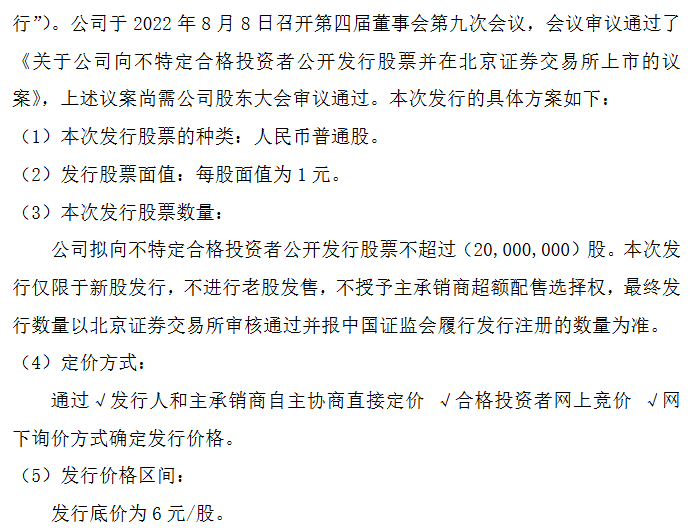 行”）。公司于 2022 年 8 月 8 日召开第四届董事会第九次会议，会议审议通过了《关于公司向不特定合格投资者公开发行股票并在北京证券交易所上市的议案》，上述议案尚需公司股东大会审议通过。本次发行的具体方案如下：

（1）本次发行股票的种类：人民币普通股。

（2）发行股票面值：每股面值为 1 元。

（3）本次发行股票数量：

公司拟向不特定合格投资者公开发行股票不超过（20,000,000）股。本次发行仅限于新股发行，不进行老股发售，不授予主承销商超额配售选择权，最终发行数量以北京证券交易所审核通过并报中国证监会履行发行注册的数量为准。

（4）定价方式：

通过 √发行人和主承销商自主协商直接定价 √合格投资者网上竞价 √网下询价方式确定发行价格。

（5）发行价格区间：

发行底价为 6 元/股。